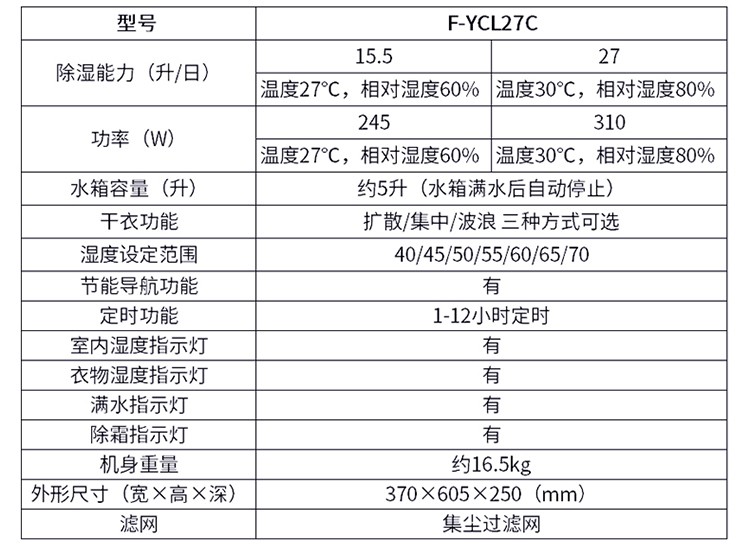 | 型号 | F-YCL27C | |
|---|---|---|
| 除湿能力（升/日） | 15.5 | 27 |
| | 温度27°C，相对湿度60% | 温度30°C，相对湿度80% |
| 功率（W） | 245 | 310 |
| | 温度27°C，相对湿度60% | 温度30°C，相对湿度80% |
| 水箱容量（升） | 约5升（水箱满水后自动停止） | |
| 干衣功能 | 扩散/集中/波浪 三种方式可选 | |
| 湿度设定范围 | 40/45/50/55/60/65/70 | |
| 节能导航功能 | 有 | |
| 定时功能 | 1-12小时定时 | |
| 室内湿度指示灯 | 有 | |
| 衣物湿度指示灯 | 有 | |
| 满水指示灯 | 有 | |
| 除霜指示灯 | 有 | |
| 机身重量 | 约16.5kg | |
| 外形尺寸（宽×高×深） | 370×605×250（mm） | |
| 滤网 | 集尘过滤网 | |